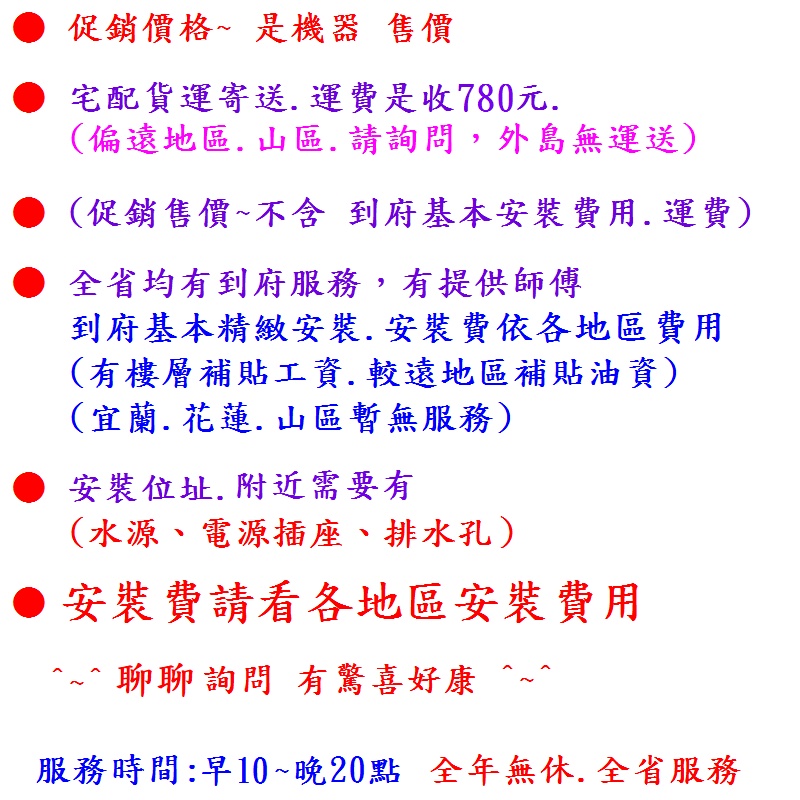 ● 促銷價格~ 是機器 售價

● 宅配貨運寄送.運費是收780元.
（偏遠地區.山區.請詢問，外島無運送）

● （促銷售價~不含 到府基本安裝費用.運費）

● 全省均有到府服務，有提供師傅
到府基本精緻安裝.安裝費依各地區費用
（有樓層補貼工資.較遠地區補貼油資）
（宜蘭.花蓮.山區暫無服務）

● 安裝位址.附近需要有
（水源、電源插座、排水孔）

● 安裝費請看各地區安裝費用

^~^ 聊聊詢問 有驚喜好康 ^~^

服務時間:早10~晚20點 全年無休.全省服務